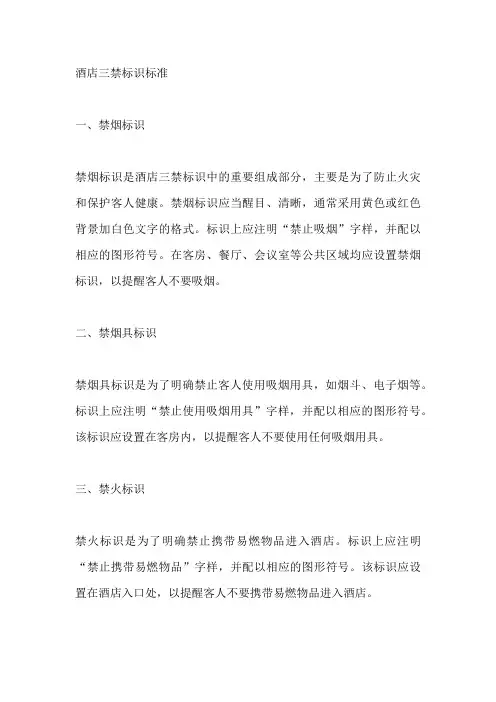 酒店三禁标识标准

一、禁烟标识

禁烟标识是酒店三禁标识中的重要组成部分，主要是为了防止火灾和保护客人健康。禁烟标识应当醒目、清晰，通常采用黄色或红色背景加白色文字的格式。标识上应注明“禁止吸烟”字样，并配以相应的图形符号。在客房、餐厅、会议室等公共区域均应设置禁烟标识，以提醒客人不要吸烟。

二、禁烟具标识

禁烟具标识是为了明确禁止客人使用吸烟用具，如烟斗、电子烟等。标识上应注明“禁止使用吸烟用具”字样，并配以相应的图形符号。该标识应设置在客房内，以提醒客人不要使用任何吸烟用具。

三、禁火标识

禁火标识是为了明确禁止携带易燃物品进入酒店。标识上应注明“禁止携带易燃物品”字样，并配以相应的图形符号。该标识应设置在酒店入口处，以提醒客人不要携带易燃物品进入酒店。